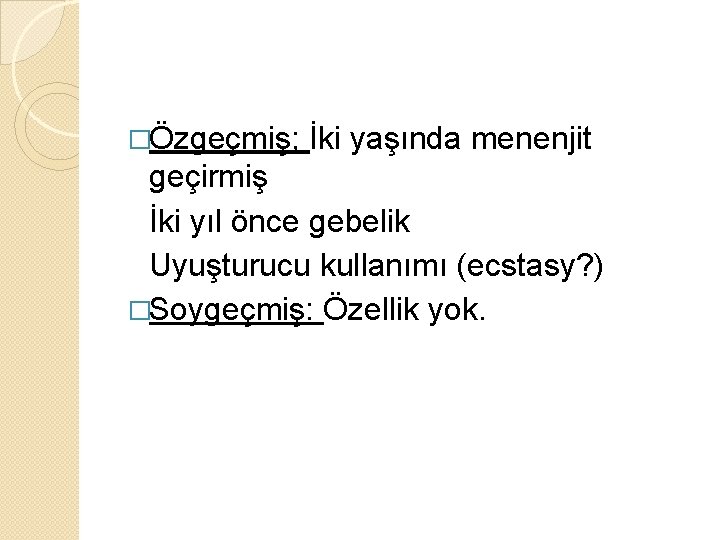 Özgeçmiş: İki yaşında menenjit geçirmiş

İki yıl önce gebelik

Uyuşturucu kullanımı (ecstasy?)

Soygeçmiş: Özellik yok.